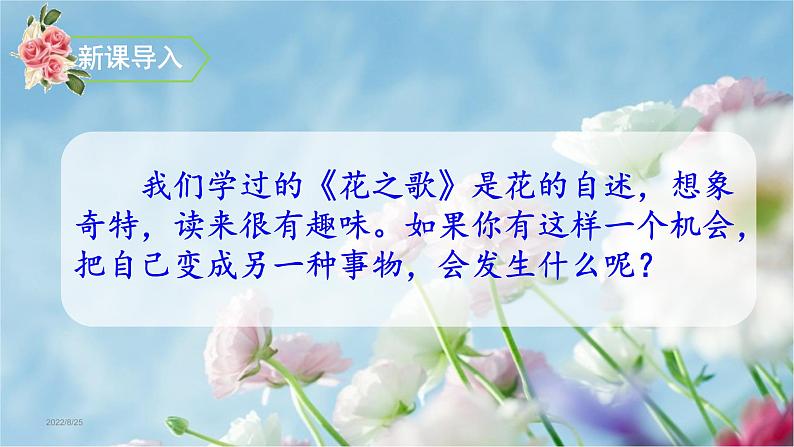 新课导入

我们学过的《花之歌》是花的自述，想象奇特，读来很有趣味。如果你有这样一个机会，把自己变成另一种事物，会发生什么呢？

2022/8/25